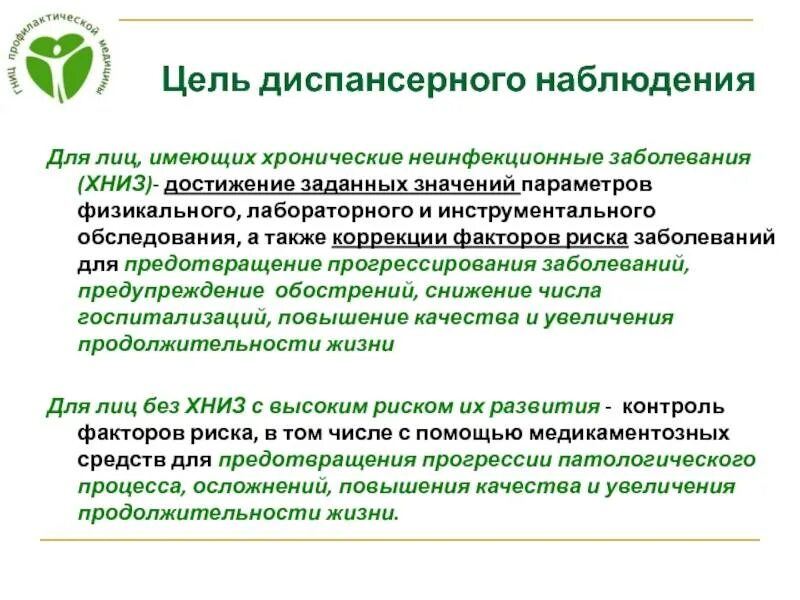 ГНИЦ профилактической медицины

Цель диспансерного наблюдения

Для лиц, имеющих хронические неинфекционные заболевания (ХНИЗ)- достижение заданных значений параметров физикального, лабораторного и инструментального обследования, а также коррекции факторов риска заболеваний для предотвращение прогрессирования заболеваний, предупреждение обострений, снижение числа госпитализаций, повышение качества и увеличения продолжительности жизни

Для лиц без ХНИЗ с высоким риском их развития - контроль факторов риска, в том числе с помощью медикаментозных средств для предотвращения прогрессии патологического процесса, осложнений, повышения качества и увеличения продолжительности жизни.